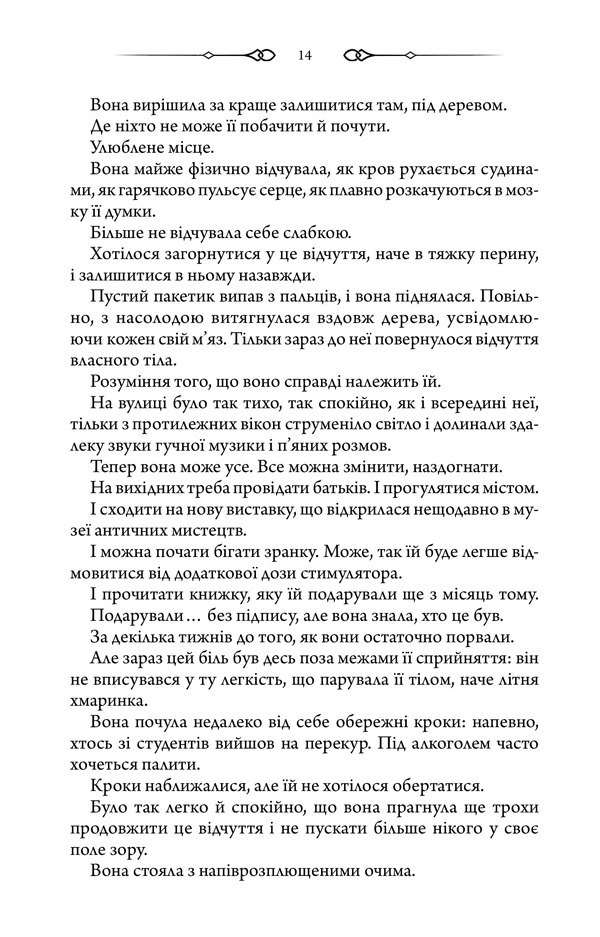 14

Вона вирішила за краще залишитися там, під деревом. Де ніхто не може її побачити й почути.

Улюблене місце.

Вона майже фізично відчувала, як кров рухається судинами, як гарячково пульсує серце, як плавно розкачуються в мозку її думки.

Більше не відчувала себе слабкою.

Хотілося загорнутися у це відчуття, наче в тяжку перину, і залишитися в ньому назавжди.

Пустий пакетик випав з пальців, і вона піднялася. Повільно, з насолодою витягнулася вздовж дерева, усвідомлюючи кожен свій м'яз. Тільки зараз до неї повернулося відчуття власного тіла.

Розуміння того, що воно справді належить їй.

На вулиці було так тихо, так спокійно, як і всередині неї, тільки з протилежних вікон струменіло світло і долинали здалеку звуки гучної музики і п'яних розмов.

Тепер вона може усе. Все можна змінити, наздогнати.

На вихідних треба провідати батьків. І прогулятися містом.

І сходити на нову виставку, що відкрилася нещодавно в музеї античних мистецтв.

І можна почати бігати зранку. Може, так їй буде легше відмовитися від додаткової дози стимулятора.

І прочитати книжку, яку їй подарували ще з місяць тому.

Подарували… без підпису, але вона знала, хто це був.

За декілька тижнів до того, як вони остаточно порвали.

Але зараз цей біль був десь поза межами її сприйняття: він не вписувався у ту легкість, що парувала її тілом, наче літня хмаринка.

Вона почула недалеко від себе обережні кроки: напевно, хтось зі студентів вийшов на перекур. Під алкоголем часто хочеться палити.

Кроки наближалися, але їй не хотілося обертатися.

Було так легко й спокійно, що вона прагнула ще трохи продовжити це відчуття і не пускати більше нікого у своє поле зору.

Вона стояла з напіврозплющеними очима.